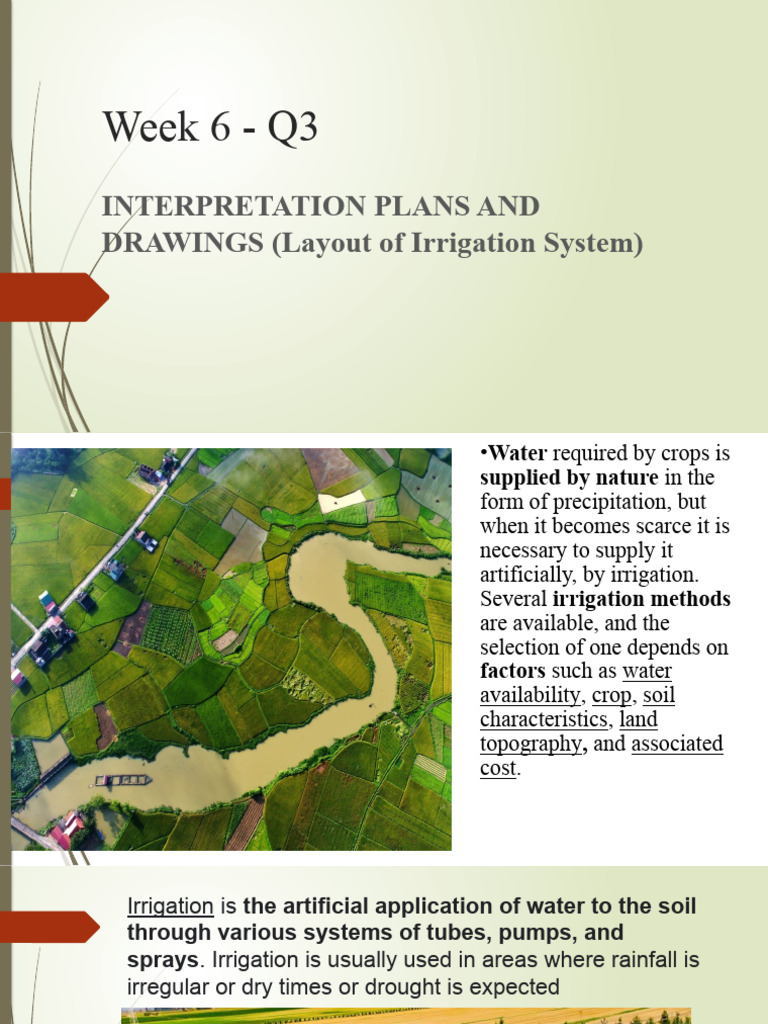 Week 6 - Q3

INTERPRETATION PLANS AND DRAWINGS (Layout of Irrigation System)

•Water required by crops is supplied by nature in the form of precipitation, but when it becomes scarce it is necessary to supply it artificially, by irrigation. Several irrigation methods are available, and the selection of one depends on factors such as water availability, crop, soil characteristics, land topography, and associated cost.

Irrigation is the artificial application of water to the soil through various systems of tubes, pumps, and sprays. Irrigation is usually used in areas where rainfall is irregular or dry times or drought is expected